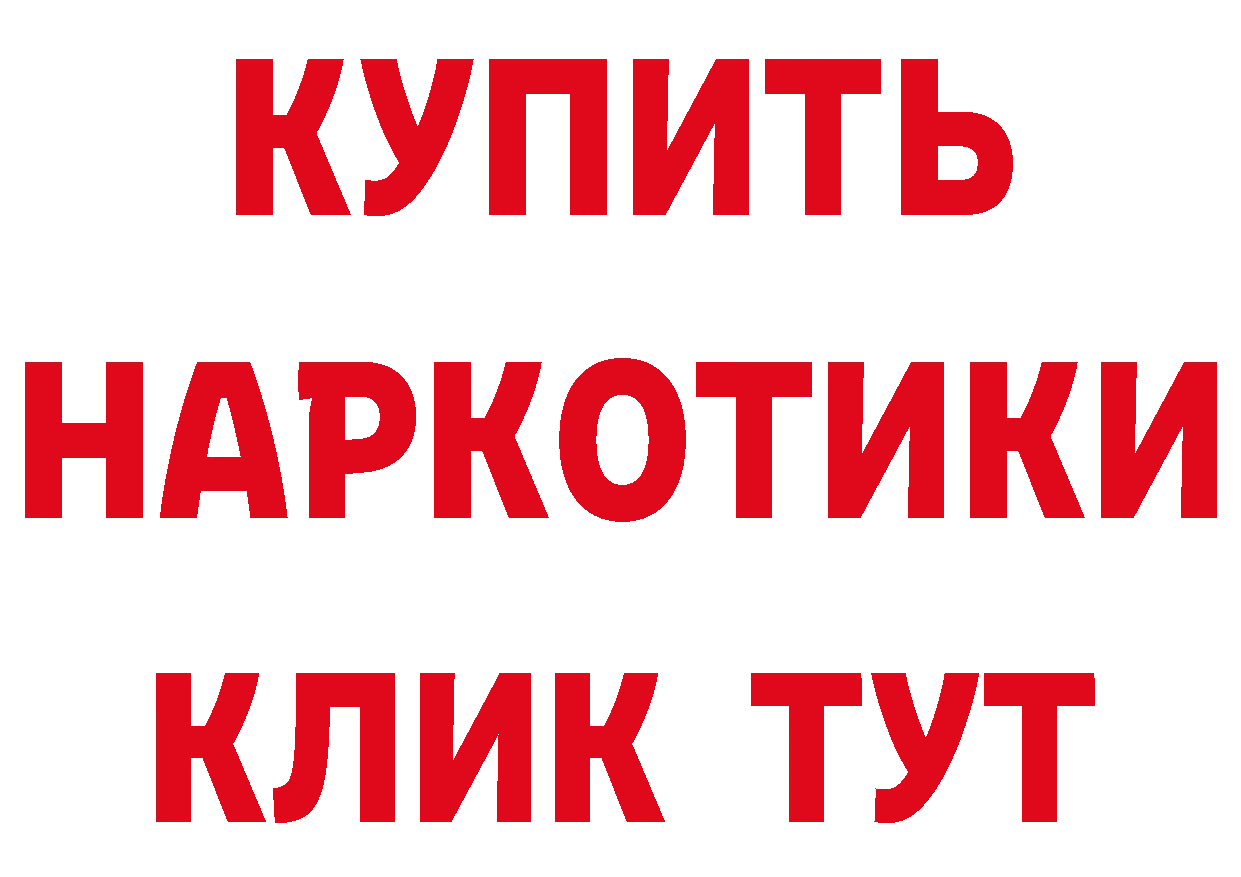 КУПИТЬ
НАРКОТИКИ
КЛИК ТУТ